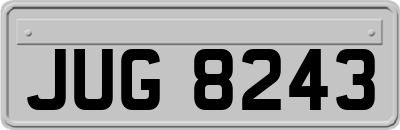 JUG 8243